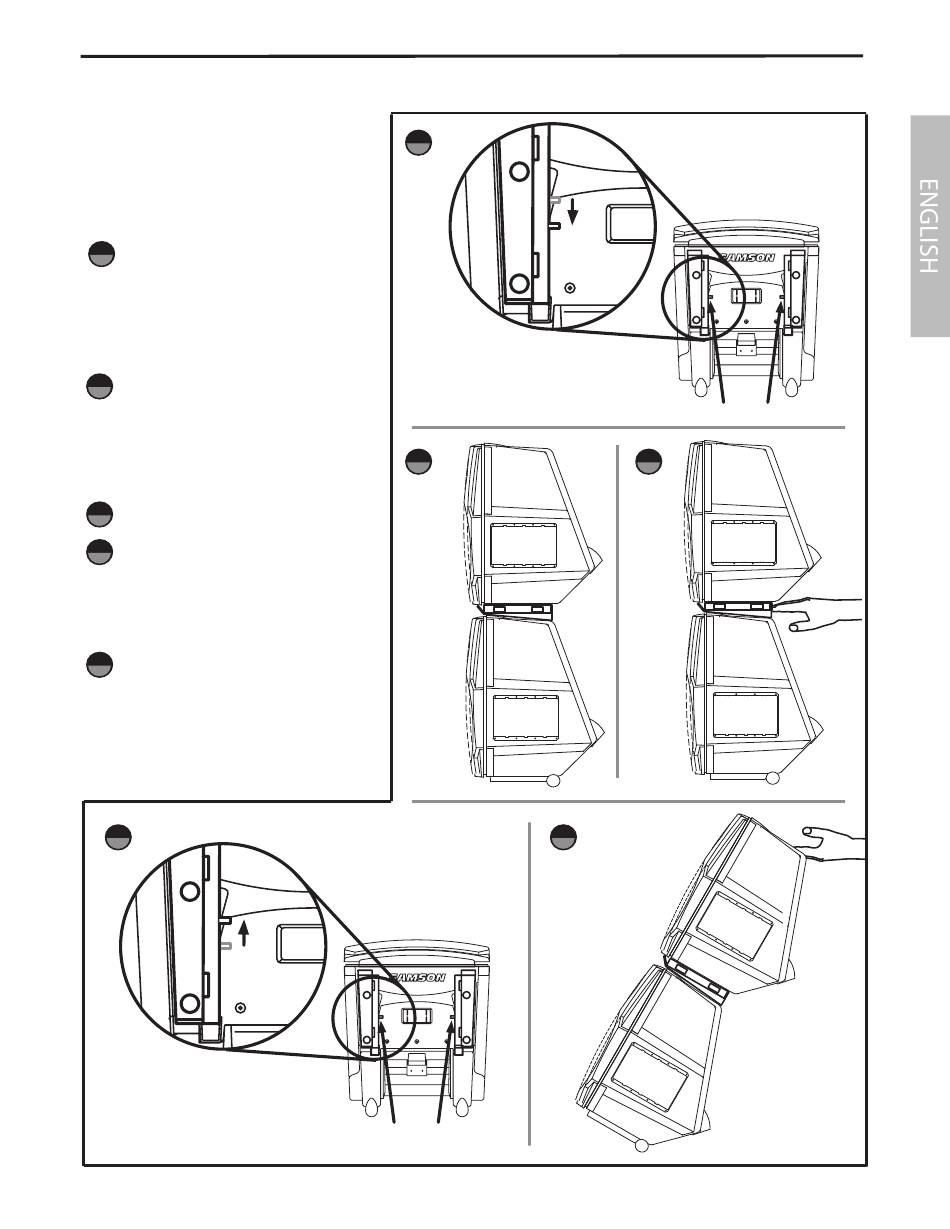 ENGLISH

SAMSON

SAMSON